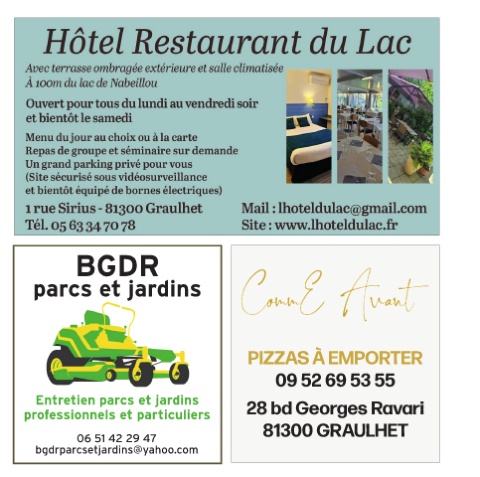 Hôtel Restaurant du Lac

Avec terrasse ombragée extérieure et salle climatisée
À 100m du lac de Nabeillou

Ouvert pour tous du lundi au vendredi soir et bientôt le samedi

Menu du jour au choix ou à la carte
Repas de groupe et séminaire sur demande
Un grand parking privé pour vous
(Site sécurisé sous vidéosurveillance et bientôt équipé de bornes électriques)

1 rue Sirius - 81300 Graulhet
Tél. 05 63 34 70 78

Mail : lhoteldulac@gmail.com
Site : www.lhoteldulac.fr

BGDR
parcs et jardins

Entretien parcs et jardins professionnels et particuliers

06 51 42 29 47
bgdrparcsetjardins@yahoo.com

CommE Avant

PIZZAS À EMPORTER
09 52 69 53 55

28 bd Georges Ravari
81300 GRAULHET